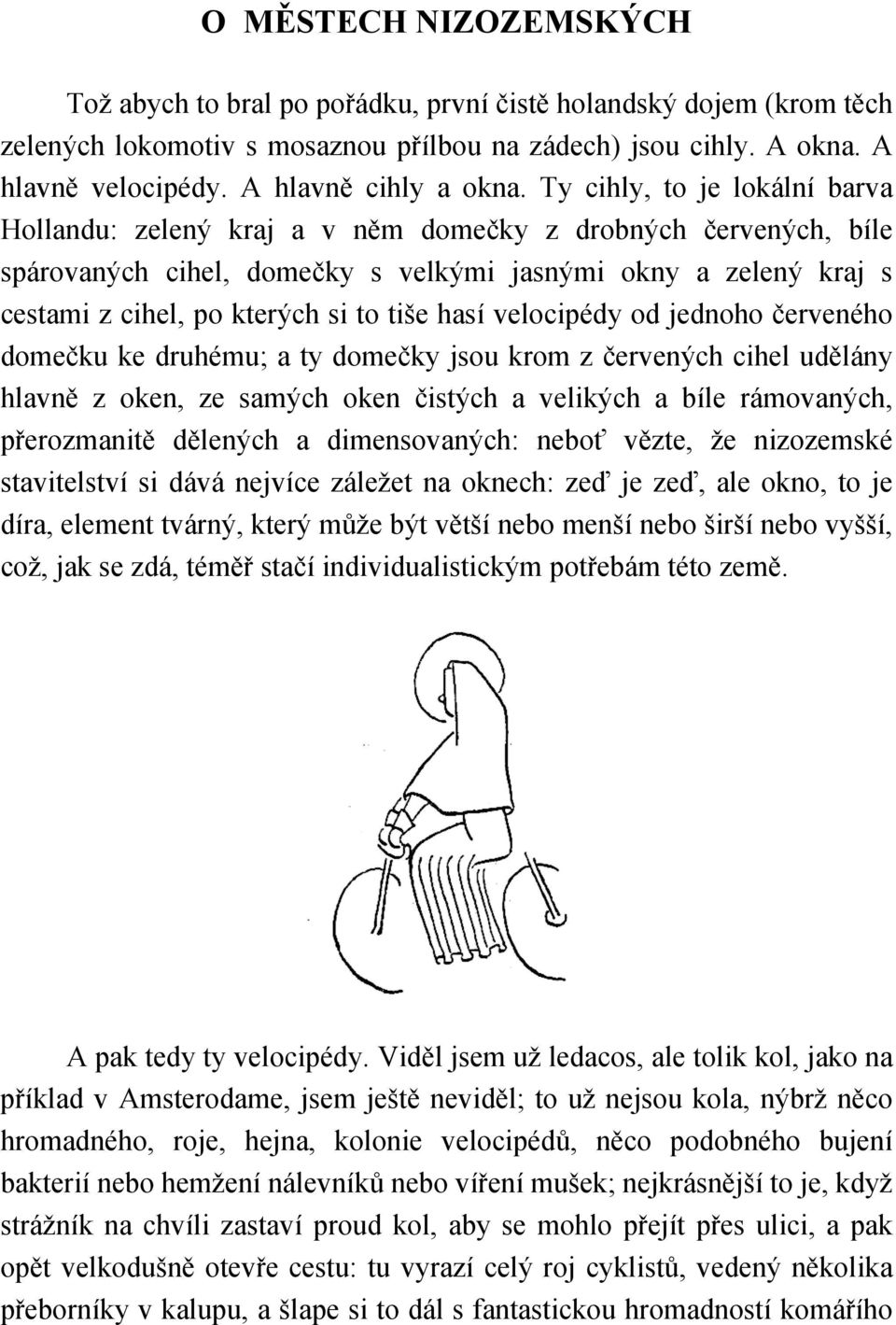 O MĚSTECH NIZOZEMSKÝCH

Tož abych to bral po pořádku, první čistě holandský dojem (krom těch zelených lokomotiv s mosaznou přílbou na zádech) jsou cihly. A okna. A hlavně velocipédy. A hlavně cihly a okna. Ty cihly, to je lokální barva Hollandu: zelený kraj a v něm domečky z drobných červených, bíle spárovaných cihel, domečky s velkými jasnými okny a zelený kraj s cestami z cihel, po kterých si to tiše hasí velocipédy od jednoho červeného domečku ke druhému; a ty domečky jsou krom z červených cihel udělány hlavně z oken, ze samých oken čistých a velikých a bíle rámovaných, přerozmanitě dělených a dimensovaných: neboť vězte, že nizozemské stavitelství si dává nejvíce záležet na oknech: zeď je zeď, ale okno, to je díra, element tvárný, který může být větší nebo menší nebo širší nebo vyšší, což, jak se zdá, téměř stačí individualistickým potřebám této země.

A pak tedy ty velocipédy. Viděl jsem už ledacos, ale tolik kol, jako na příklad v Amsterodame, jsem ještě neviděl; to už nejsou kola, nýbrž něco hromadného, roje, hejna, kolonie velocipédů, něco podobného bujení bakterií nebo hemžení nálevníků nebo víření mušek; nejkrásnější to je, když strážník na chvíli zastaví proud kol, aby se mohlo přejít přes ulici, a pak opět velkodušně otevře cestu: tu vyrazí celý roj cyklistů, vedený několika přeborníky v kalupu, a šlape si to dál s fantastickou hromadností komářího